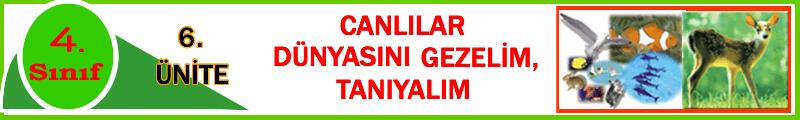 4.
Sınıf

6.
ÜNİTE

CANLILAR
DÜNYASINI GEZELİM,
TANIYALIM